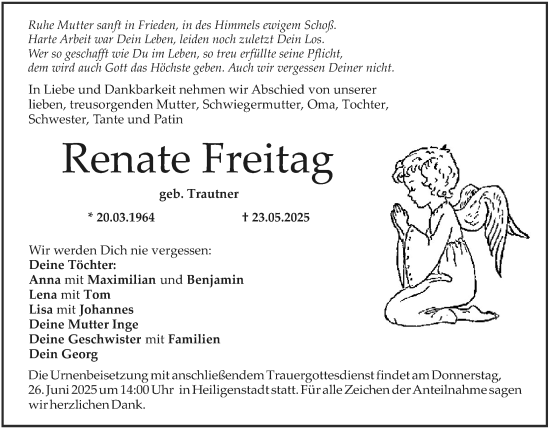 Ruhe Mutter sanft in Frieden, in des Himmels ewigem Schoß.
Harte Arbeit war Dein Leben, leiden noch zuletzt Dein Los.
Wer so geschafft wie Du im Leben, so treu erfüllte seine Pflicht,
dem wird auch Gott das Höchste geben. Auch wir vergessen Deiner nicht.

In Liebe und Dankbarkeit nehmen wir Abschied von unserer lieben, treusorgenden Mutter, Schwiegermutter, Oma, Tochter, Schwester, Tante und Patin

Renate Freitag

geb. Trautner

* 20.03.1964 † 23.05.2025

Wir werden Dich nie vergessen:
Deine Töchter:
Anna mit Maximilian und Benjamin
Lena mit Tom
Lisa mit Johannes
Deine Mutter Inge
Deine Geschwister mit Familien
Dein Georg

Die Urnenbeisetzung mit anschließendem Trauergottesdienst findet am Donnerstag, 26. Juni 2025 um 14:00 Uhr in Heiligenstadt statt. Für alle Zeichen der Anteilnahme sagen wir herzlichen Dank.